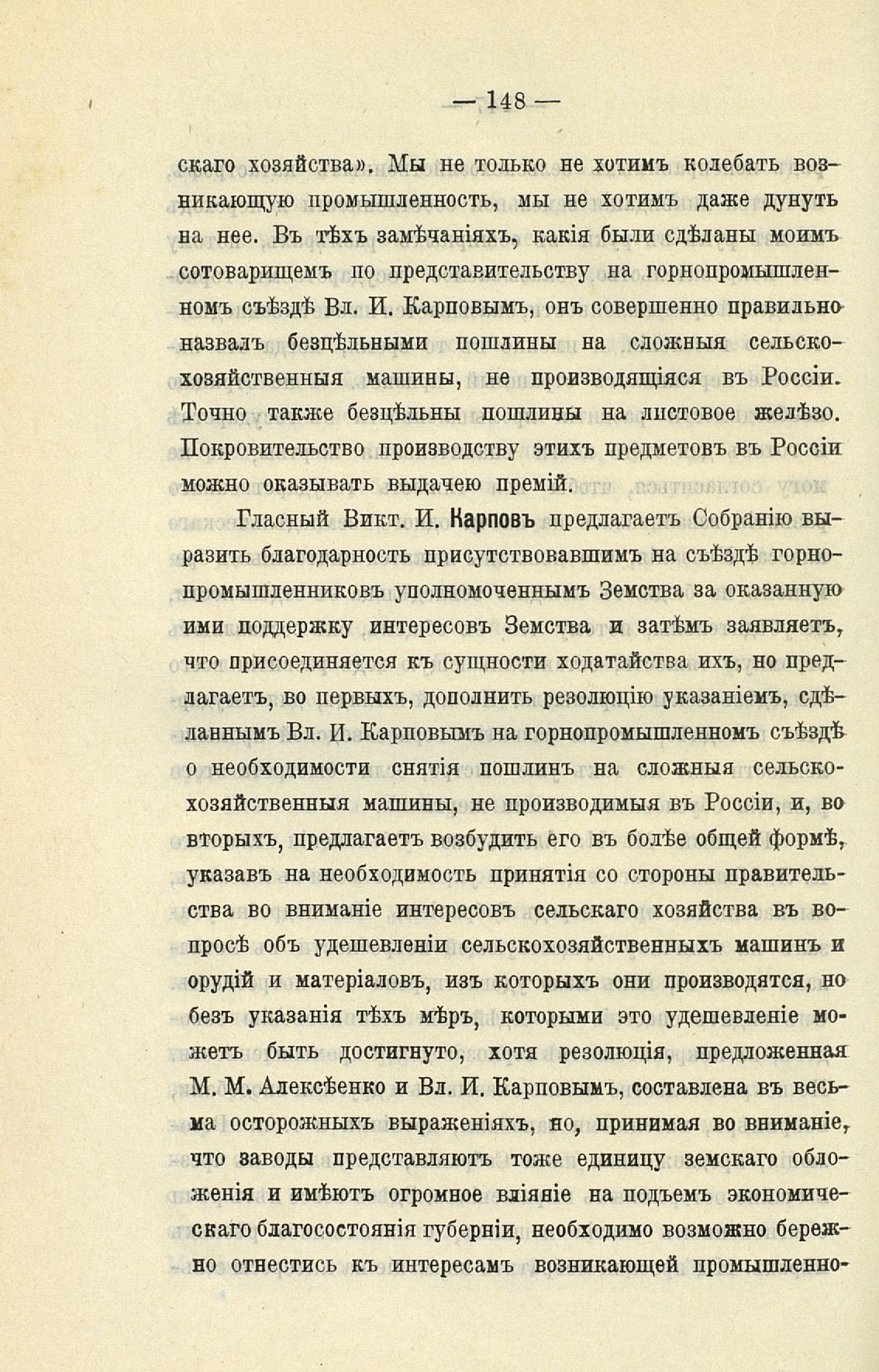 — 148 —

скаго хозяйства». Мы не только не хотимъ колебать возникающую промышленность, мы не хотимъ даже дунуть на нее. Въ тѣхъ замѣчаніяхъ, какія были сдѣланы моимъ сотоварищемъ по представительству на горнопромышленномъ съѣздѣ Вл. И. Карповымъ, онъ совершенно правильно назвалъ безцѣльными пошлины на сложныя сельскохозяйственныя машины, не производящіяся въ Россіи. Точно также безцѣльны пошлины на листовое желѣзо. Покровительство производству этихъ предметовъ въ Россіи можно оказывать выдачею премій.

Гласный Викт. И. Карповъ предлагаетъ Собранію выразить благодарность присутствовавшимъ на съѣздѣ горнопромышленниковъ уполномоченнымъ Земства за оказанную ими поддержку интересовъ Земства и затѣмъ заявляетъ, что присоединяется къ сущности ходатайства ихъ, но предлагаетъ, во первыхъ, дополнить резолюцію указаніемъ, сдѣланнымъ Вл. И. Карповымъ на горнопромышленномъ съѣздѣ о необходимости снятія пошлинъ на сложныя сельскохозяйственныя машины, не производимыя въ Россіи, и, во вторыхъ, предлагаетъ возбудить его въ болѣе общей формѣ, указавъ на необходимость принятія со стороны правительства во вниманіе интересовъ сельскаго хозяйства въ вопросѣ объ удешевленіи сельскохозяйственныхъ машинъ и орудій и матеріаловъ, изъ которыхъ они производятся, но безъ указанія тѣхъ мѣръ, которыми это удешевленіе можетъ быть достигнуто, хотя резолюція, предложенная М. М. Алексѣенко и Вл. И. Карповымъ, составлена въ весьма осторожныхъ выраженіяхъ, но, принимая во вниманіе, что заводы представляютъ тоже единицу земскаго обложенія и имѣютъ огромное вліяніе на подъемъ экономическаго благосостоянія губерніи, необходимо возможно бережно отнестись къ интересамъ возникающей промышленно-